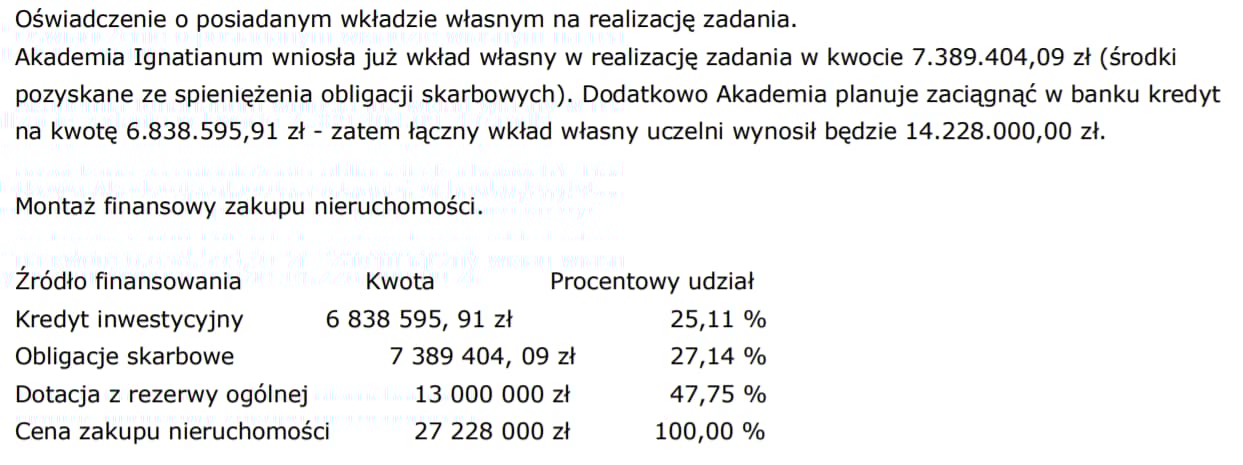 Oświadczenie o posiadanym wkładzie własnym na realizację zadania.
Akademia Ignatianum wniosła już wkład własny w realizację zadania w kwocie 7.389.404,09 zł (środki pozyskane ze spieniężenia obligacji skarbowych). Dodatkowo Akademia planuje zaciągnąć w banku kredyt na kwotę 6.838.595,91 zł - zatem łączny wkład własny uczelni wynosił będzie 14.228.000,00 zł.

Montaż finansowy zakupu nieruchomości.

| Źródło finansowania | Kwota | Procentowy udział |
|---|---|---|
| Kredyt inwestycyjny | 6 838 595, 91 zł | 25,11 % |
| Obligacje skarbowe | 7 389 404, 09 zł | 27,14 % |
| Dotacja z rezerwy ogólnej | 13 000 000 zł | 47,75 % |
| Cena zakupu nieruchomości | 27 228 000 zł | 100,00 % |